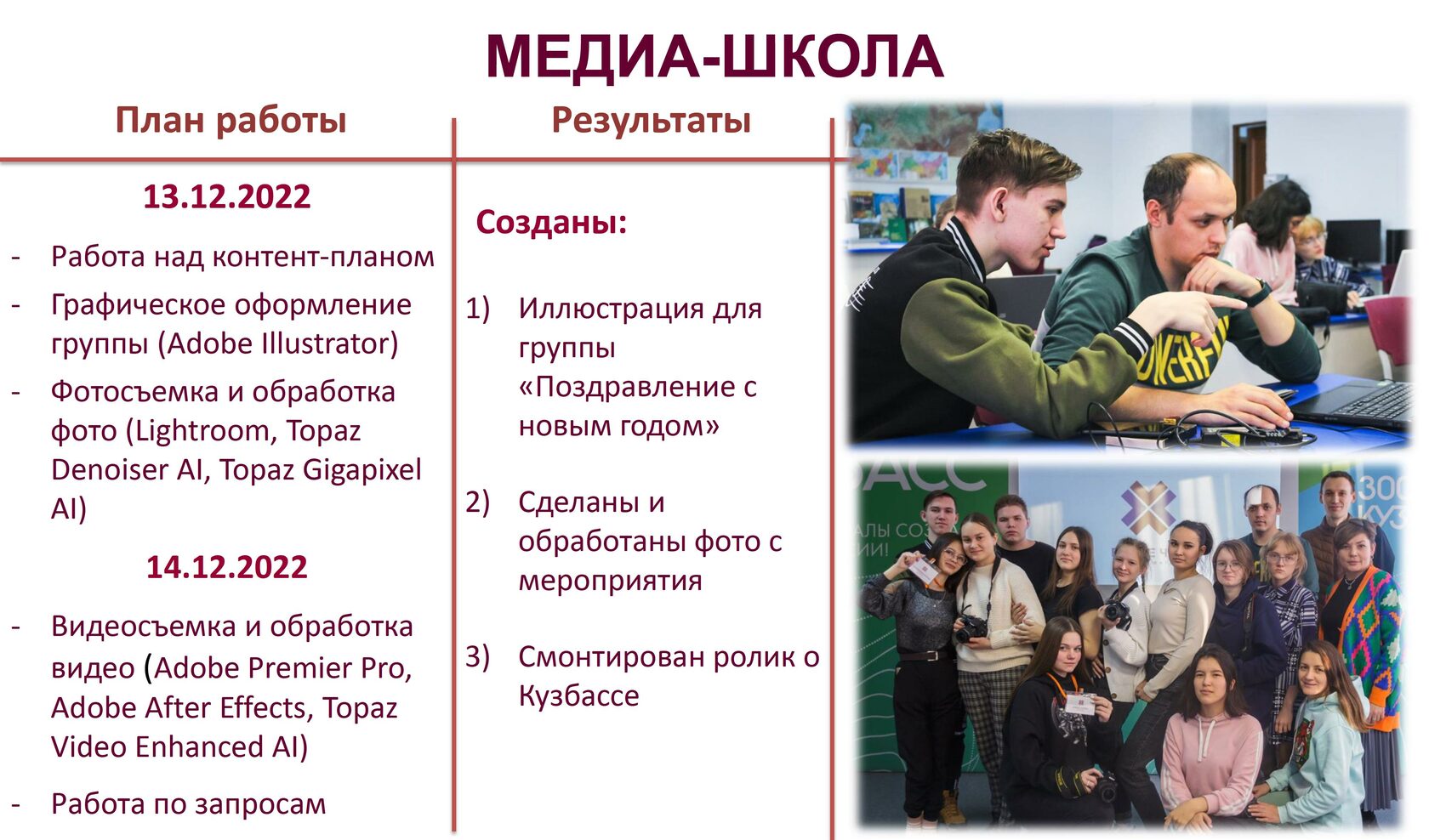 МЕДИА-ШКОЛА

План работы

13.12.2022

- Работа над контент-планом
- Графическое оформление группы (Adobe Illustrator)
- Фотосъемка и обработка фото (Lightroom, Topaz Denoiser AI, Topaz Gigapixel AI)

14.12.2022

- Видеосъемка и обработка видео (Adobe Premier Pro, Adobe After Effects, Topaz Video Enhanced AI)
- Работа по запросам

Результаты

Созданы:

1) Иллюстрация для группы «Поздравление с новым годом»

2) Сделаны и обработаны фото с мероприятия

3) Смонтирован ролик о Кузбассе